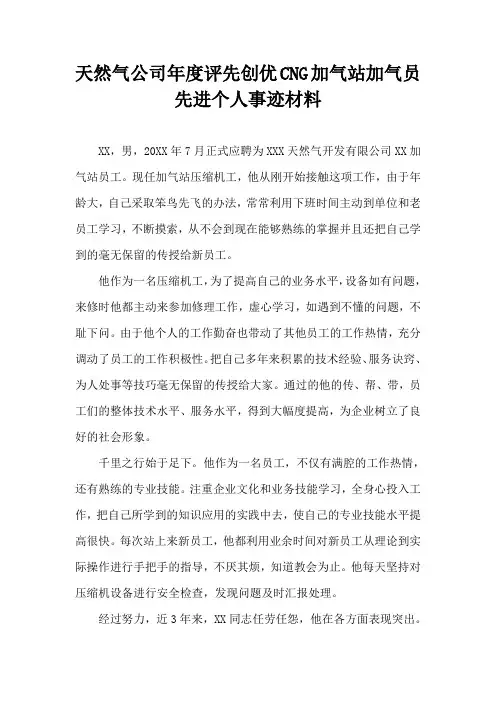 天然气公司年度评先创优CNG加气站加气员先进个人事迹材料

XX，男，20XX年7月正式应聘为XXX天然气开发有限公司XX加气站员工。现任加气站压缩机工，他从刚开始接触这项工作，由于年龄大，自己采取笨鸟先飞的办法，常常利用下班时间主动到单位和老员工学习，不断摸索，从不会到现在能够熟练的掌握并且还把自己学到的毫无保留的传授给新员工。

他作为一名压缩机工，为了提高自己的业务水平，设备如有问题，来修时他都主动来参加修理工作，虚心学习，如遇到不懂的问题，不耻下问。由于他个人的工作勤奋也带动了其他员工的工作热情，充分调动了员工的工作积极性。把自己多年来积累的技术经验、服务诀窍、为人处事等技巧毫无保留的传授给大家。通过的他的传、帮、带，员工们的整体技术水平、服务水平，得到大幅度提高，为企业树立了良好的社会形象。

千里之行始于足下。他作为一名员工，不仅有满腔的工作热情，还有熟练的专业技能。注重企业文化和业务技能学习，全身心投入工作，把自己所学到的知识应用的实践中去，使自己的专业技能水平提高很快。每次站上来新员工，他都利用业余时间对新员工从理论到实际操作进行手把手的指导，不厌其烦，知道教会为止。他每天坚持对压缩机设备进行安全检查，发现问题及时汇报处理。

经过努力，近3年来，XX同志任劳任怨，他在各方面表现突出。